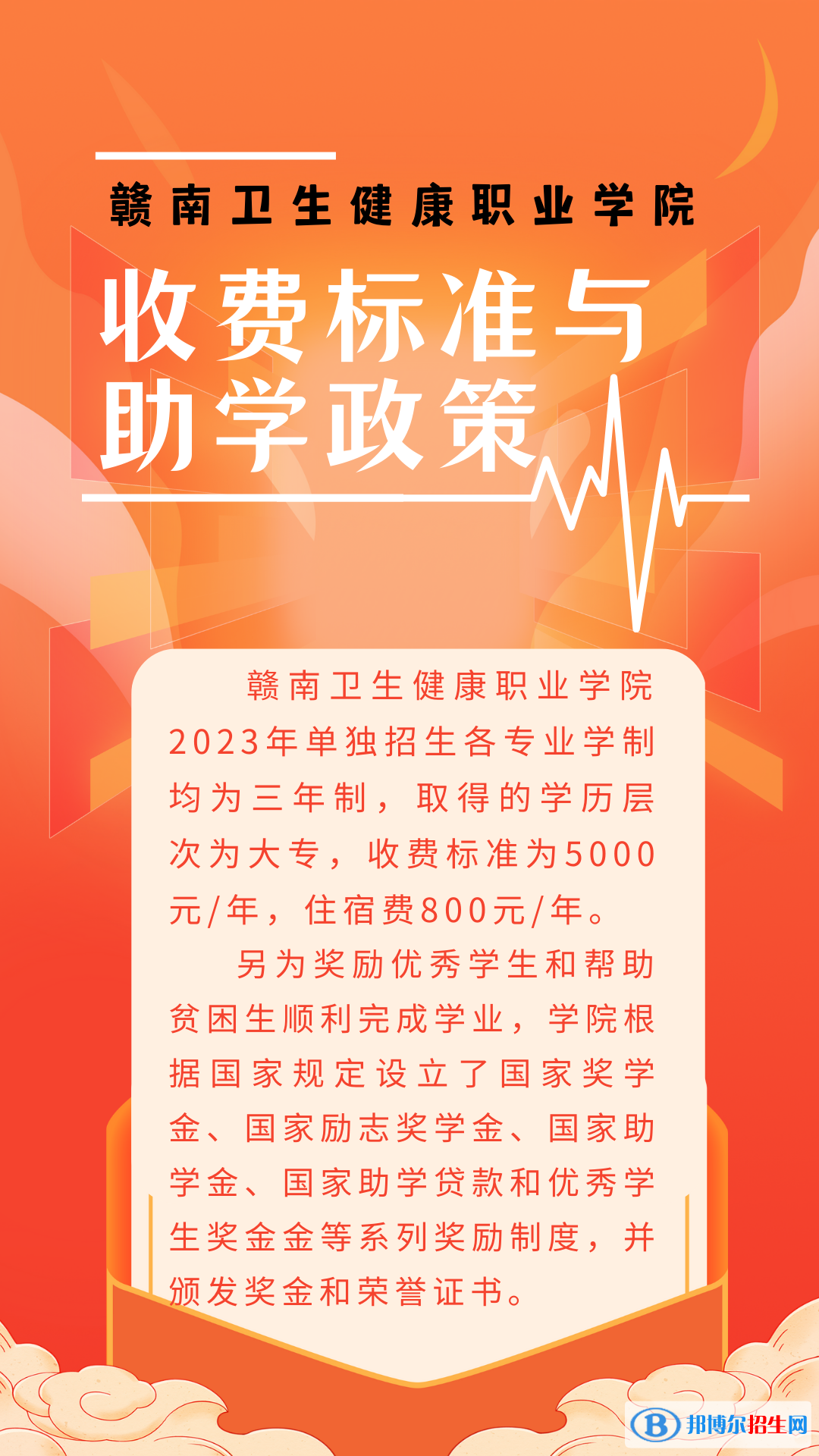 赣南卫生健康职业学院

收费标准与助学政策

赣南卫生健康职业学院2023年单独招生各专业学制均为三年制，取得的学历层次为大专，收费标准为5000元/年，住宿费800元/年。

另为奖励优秀学生和帮助贫困生顺利完成学业，学院根据国家规定设立了国家奖学金、国家励志奖学金、国家助学金、国家助学贷款和优秀学生奖金金等系列奖励制度，并颁发奖金和荣誉证书。

邦博尔招生网